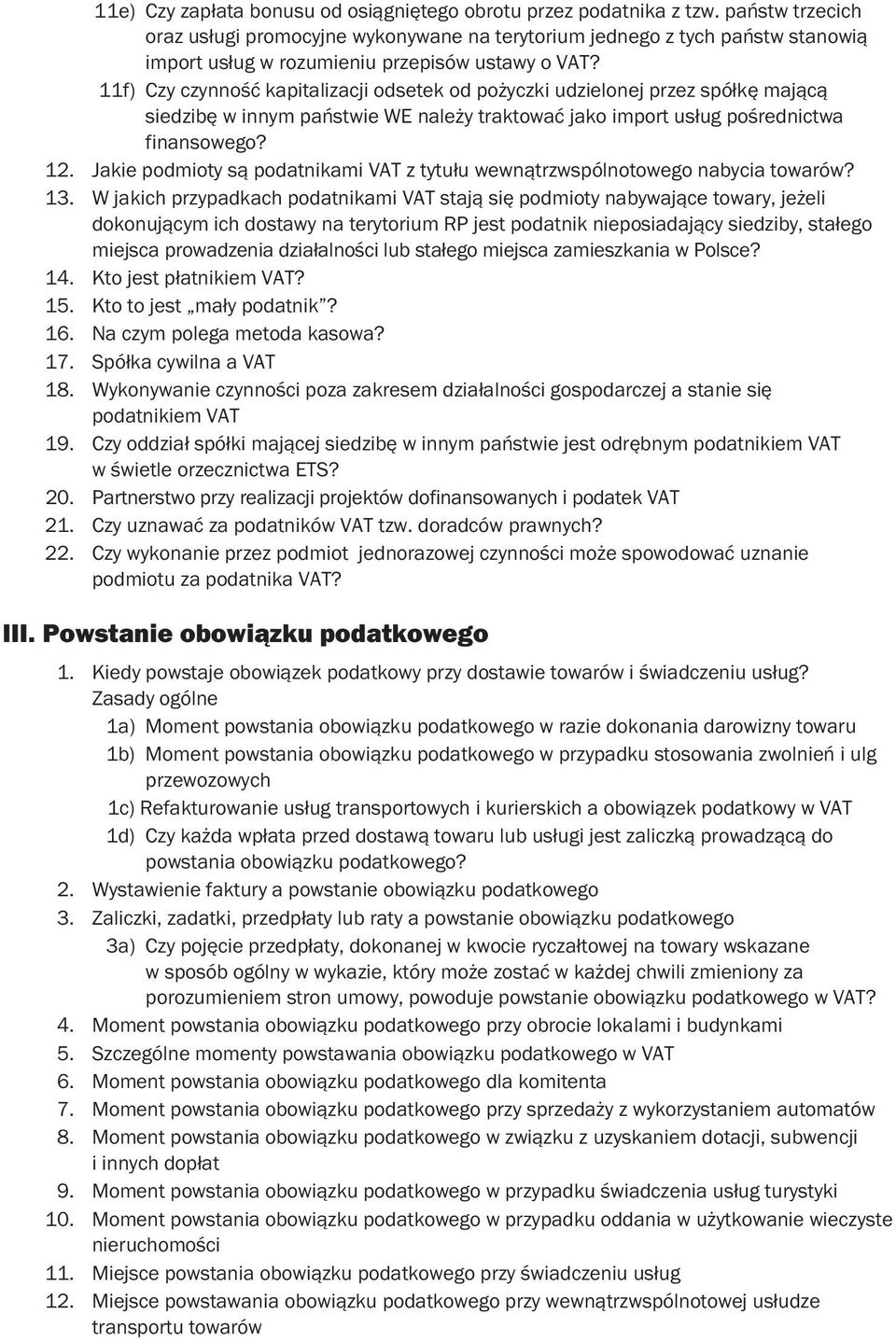 11e) Czy zapłata bonusu od osiągniętego obrotu przez podatnika z tzw. państw trzecich oraz usługi promocyjne wykonywane na terytorium jednego z tych państw stanowią import usług w rozumieniu przepisów ustawy o VAT?

11f) Czy czynność kapitalizacji odsetek od pożyczki udzielonej przez spółkę mającą siedzibę w innym państwie WE należy traktować jako import usług pośrednictwa finansowego?

12. Jakie podmioty są podatnikami VAT z tytułu wewnątrzwspólnotowego nabycia towarów?

13. W jakich przypadkach podatnikami VAT stają się podmioty nabywające towary, jeżeli dokonującym ich dostawy na terytorium RP jest podatnik nieposiadający siedziby, stałego miejsca prowadzenia działalności lub stałego miejsca zamieszkania w Polsce?

14. Kto jest płatnikiem VAT?

15. Kto to jest „mały podatnik”?

16. Na czym polega metoda kasowa?

17. Spółka cywilna a VAT

18. Wykonywanie czynności poza zakresem działalności gospodarczej a stanie się podatnikiem VAT

19. Czy oddział spółki mającej siedzibę w innym państwie jest odrębnym podatnikiem VAT w świetle orzecznictwa ETS?

20. Partnerstwo przy realizacji projektów dofinansowanych i podatek VAT

21. Czy uznawać za podatników VAT tzw. doradców prawnych?

22. Czy wykonanie przez podmiot jednorazowej czynności może spowodować uznanie podmiotu za podatnika VAT?

III. Powstanie obowiązku podatkowego

1. Kiedy powstaje obowiązek podatkowy przy dostawie towarów i świadczeniu usług? Zasady ogólne

1a) Moment powstania obowiązku podatkowego w razie dokonania darowizny towaru

1b) Moment powstania obowiązku podatkowego w przypadku stosowania zwolnień i ulg przewozowych

1c) Refakturowanie usług transportowych i kurierskich a obowiązek podatkowy w VAT

1d) Czy każda wpłata przed dostawą towaru lub usługi jest zaliczką prowadzącą do powstania obowiązku podatkowego?

2. Wystawienie faktury a powstanie obowiązku podatkowego

3. Zaliczki, zadatki, przedpłaty lub raty a powstanie obowiązku podatkowego

3a) Czy pojęcie przedpłaty, dokonanej w kwocie ryczałtowej na towary wskazane w sposób ogólny w wykazie, który może zostać w każdej chwili zmieniony za porozumieniem stron umowy, powoduje powstanie obowiązku podatkowego w VAT?

4. Moment powstania obowiązku podatkowego przy obrocie lokalami i budynkami

5. Szczególne momenty powstawania obowiązku podatkowego w VAT

6. Moment powstania obowiązku podatkowego dla komitenta

7. Moment powstania obowiązku podatkowego przy sprzedaży z wykorzystaniem automatów

8. Moment powstania obowiązku podatkowego w związku z uzyskaniem dotacji, subwencji i innych dopłat

9. Moment powstania obowiązku podatkowego w przypadku świadczenia usług turystyki

10. Moment powstania obowiązku podatkowego w przypadku oddania w użytkowanie wieczyste nieruchomości

11. Miejsce powstania obowiązku podatkowego przy świadczeniu usług

12. Miejsce powstawania obowiązku podatkowego przy wewnątrzwspólnotowej usłudze transportu towarów